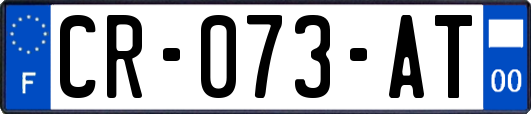 F
CR-073-AT
00